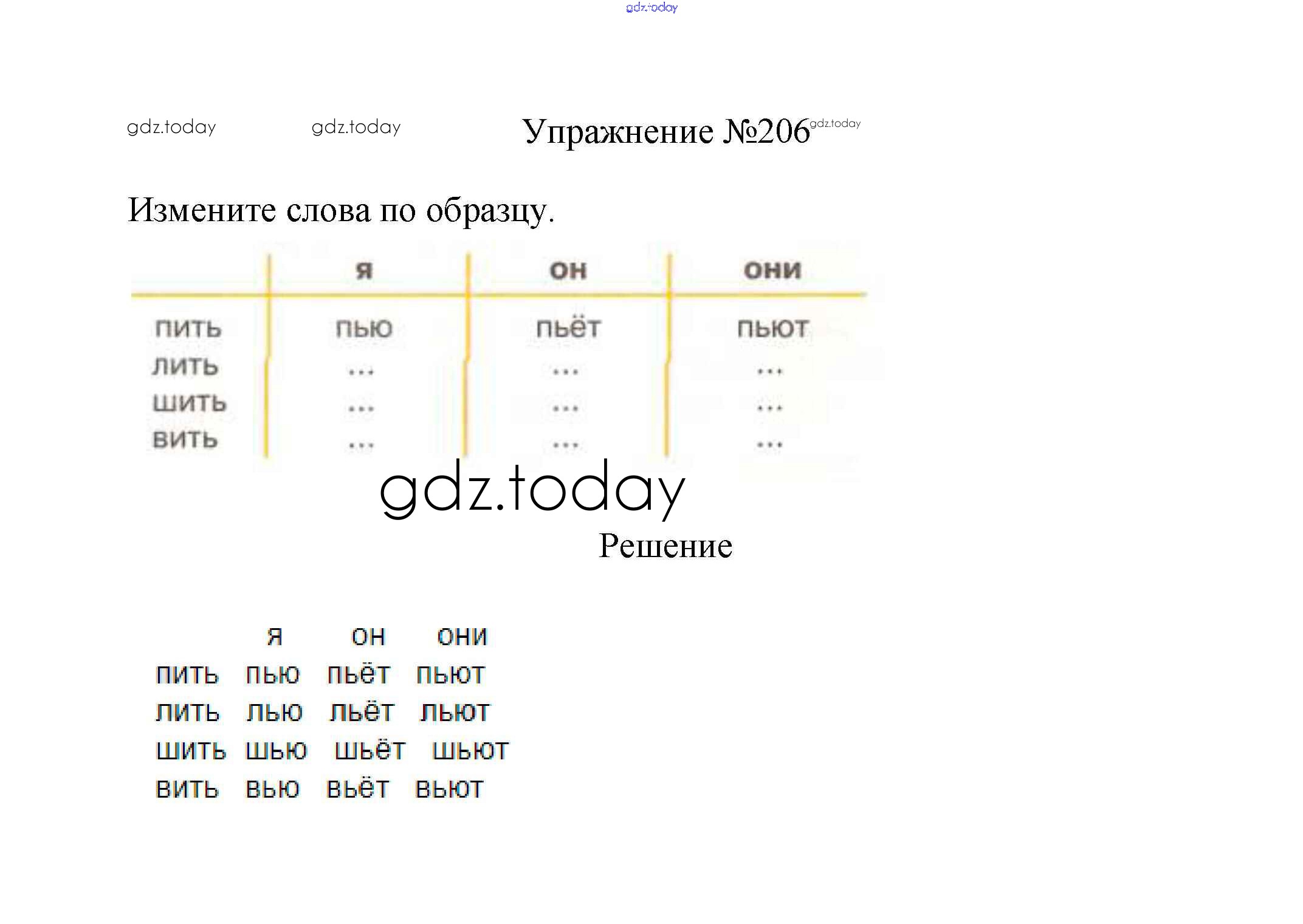 Упражнение №206

Измените слова по образцу.

|  | я | он | они |
|---|---|---|---|
| пить | пью | пьёт | пьют |
| лить | ... | ... | ... |
| шить | ... | ... | ... |
| вить | ... | ... | ... |

Решение

|  | я | он | они |
|---|---|---|---|
| пить | пью | пьёт | пьют |
| лить | лью | льёт | льют |
| шить | шью | шьёт | шьют |
| вить | вью | вьёт | вьют |

gdz.today